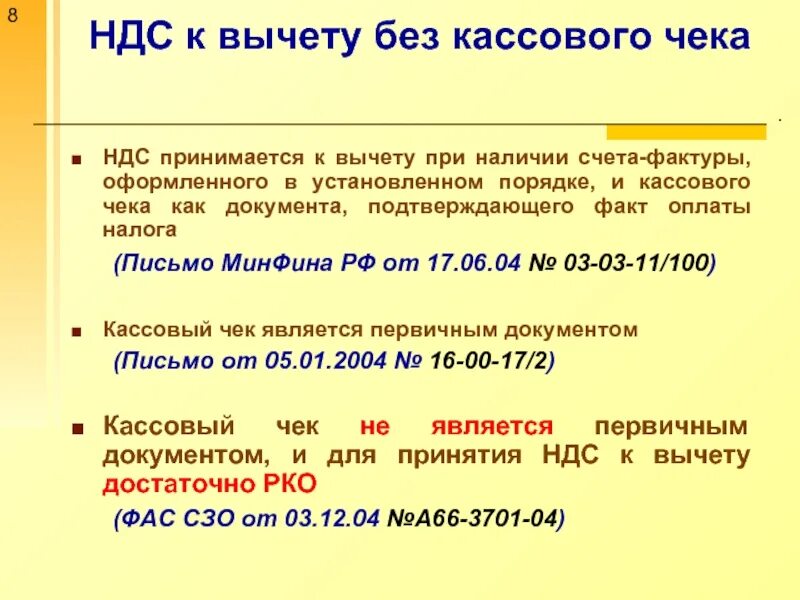 8

НДС к вычету без кассового чека

НДС принимается к вычету при наличии счета-фактуры, оформленного в установленном порядке, и кассового чека как документа, подтверждающего факт оплаты налога

(Письмо МинФина РФ от 17.06.04 № 03-03-11/100)

Кассовый чек является первичным документом

(Письмо от 05.01.2004 № 16-00-17/2)

Кассовый чек не является первичным документом, и для принятия НДС к вычету достаточно РКО

(ФАС СЗО от 03.12.04 №А66-3701-04)